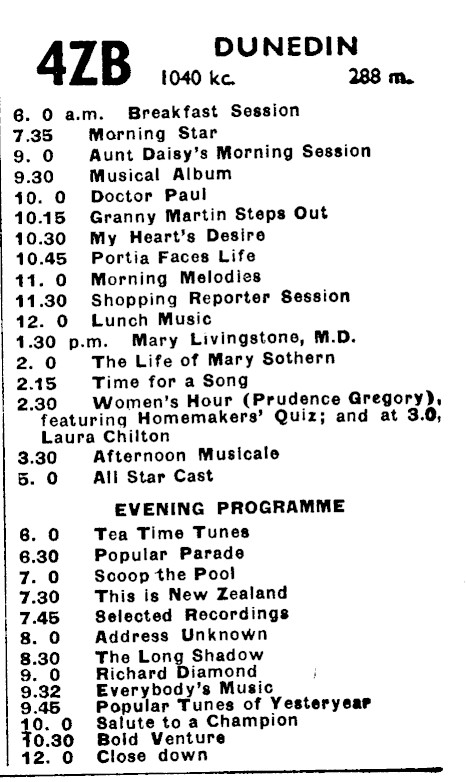 4ZB DUNEDIN
1040 kc. 288 m.

6. 0 a.m. Breakfast Session
7.35 Morning Star
9. 0 Aunt Daisy's Morning Session
9.30 Musical Album
10. 0 Doctor Paul
10.15 Granny Martin Steps Out
10.30 My Heart's Desire
10.45 Portia Faces Life
11. 0 Morning Melodies
11.30 Shopping Reporter Session
12. 0 Lunch Music
1.30 p.m. Mary Livingstone, M.D.
2. 0 The Life of Mary Sothern
2.15 Time for a Song
2.30 Women's Hour (Prudence Gregory), featuring Homemakers' Quiz; and at 3.0, Laura Chilton
3.30 Afternoon Musicale
5. 0 All Star Cast

EVENING PROGRAMME

6. 0 Tea Time Tunes
6.30 Popular Parade
7. 0 Scoop the Pool
7.30 This is New Zealand
7.45 Selected Recordings
8. 0 Address Unknown
8.30 The Long Shadow
9. 0 Richard Diamond
9.32 Everybody's Music
9.45 Popular Tunes of Yesteryear
10. 0 Salute to a Champion
10.30 Bold Venture
12. 0 Close down